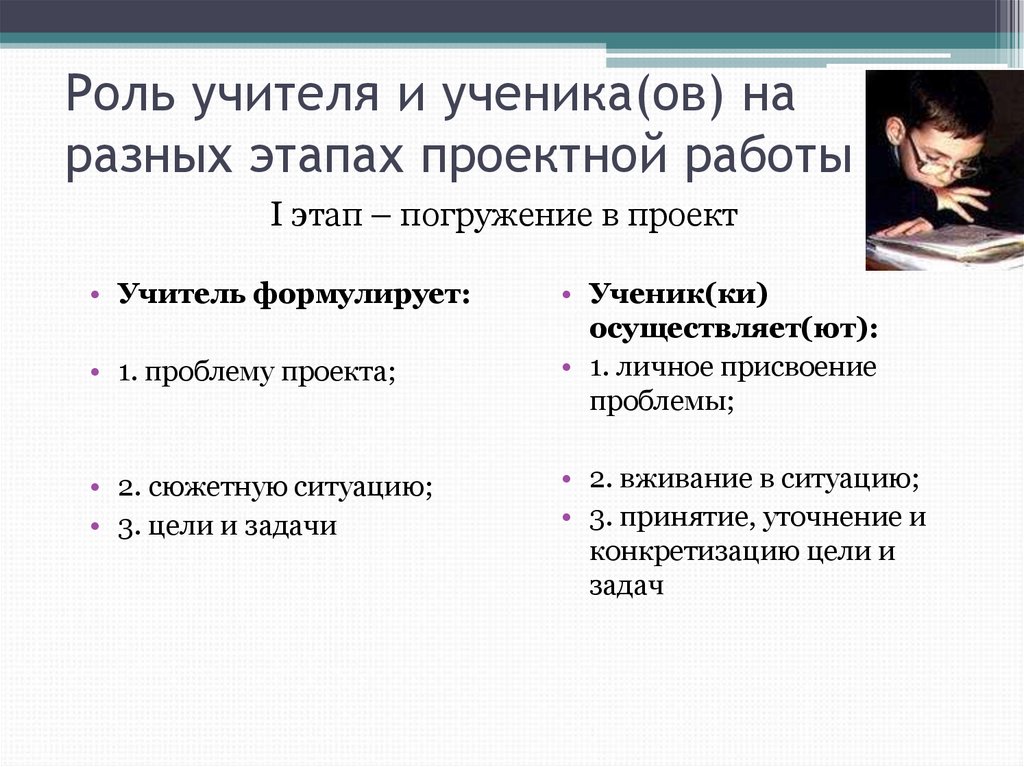 Роль учителя и ученика(ов) на разных этапах проектной работы

I этап – погружение в проект

• Учитель формулирует:

• 1. проблему проекта;

• 2. сюжетную ситуацию;
• 3. цели и задачи

• Ученик(ки) осуществляет(ют):
• 1. личное присвоение проблемы;

• 2. вживание в ситуацию;
• 3. принятие, уточнение и конкретизацию цели и задач